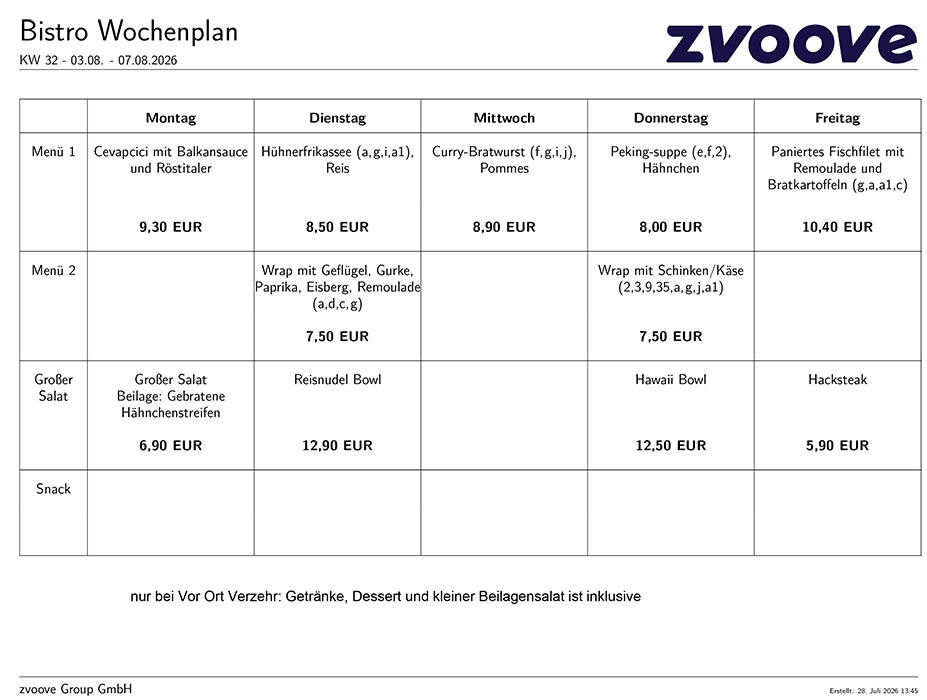 Bistro Wochenplan
KW 32 - 03.08. - 07.08.2026

zvoove

| | Montag | Dienstag | Mittwoch | Donnerstag | Freitag |
|---|---|---|---|---|---|
| Menü 1 | Cevapcici mit Balkansauce und Röstitaler 9,30 EUR | Hühnerfrikassee (a,g,i,a1), Reis 8,50 EUR | Curry-Bratwurst (f,g,i,j), Pommes 8,90 EUR | Peking-suppe (e,f,2), Hähnchen 8,00 EUR | Paniertes Fischfilet mit Remoulade und Bratkartoffeln (g,a,a1,c) 10,40 EUR |
| Menü 2 | | Wrap mit Geflügel, Gurke, Paprika, Eisberg, Remoulade (a,d,c,g) 7,50 EUR | | Wrap mit Schinken/Käse (2,3,9,35,a,g,j,a1) 7,50 EUR | |
| Großer Salat | Großer Salat Beilage: Gebratene Hähnchenstreifen 6,90 EUR | Reisnudel Bowl 12,90 EUR | | Hawaii Bowl 12,50 EUR | Hacksteak 5,90 EUR |
| Snack | | | | | |

nur bei Vor Ort Verzehr: Getränke, Dessert und kleiner Beilagensalat ist inklusive

zvoove Group GmbH
Erstellt: 28. Juli 2026 13:45